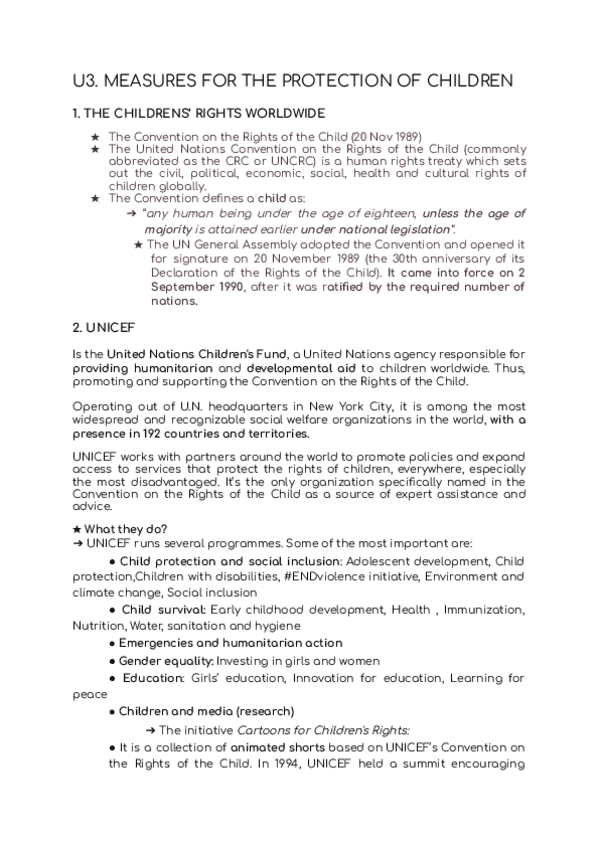 U3. MEASURES FOR THE PROTECTION OF CHILDREN

1. THE CHILDRENS' RIGHTS WORLDWIDE

★ The Convention on the Rights of the Child (20 Nov 1989)
★ The United Nations Convention on the Rights of the Child (commonly abbreviated as the CRC or UNCRC) is a human rights treaty which sets out the civil, political, economic, social, health and cultural rights of children globally.
★ The Convention defines a child as:
➔ "any human being under the age of eighteen, unless the age of majority is attained earlier under national legislation".
★ The UN General Assembly adopted the Convention and opened it for signature on 20 November 1989 (the 30th anniversary of its Declaration of the Rights of the Child). It came into force on 2 September 1990, after it was ratified by the required number of nations.

2. UNICEF

Is the United Nations Children's Fund, a United Nations agency responsible for providing humanitarian and developmental aid to children worldwide. Thus, promoting and supporting the Convention on the Rights of the Child.

Operating out of U.N. headquarters in New York City, it is among the most widespread and recognizable social welfare organizations in the world, with a presence in 192 countries and territories.

UNICEF works with partners around the world to promote policies and expand access to services that protect the rights of children, everywhere, especially the most disadvantaged. It's the only organization specifically named in the Convention on the Rights of the Child as a source of expert assistance and advice.

★ What they do?
➔ UNICEF runs several programmes. Some of the most important are:
● Child protection and social inclusion: Adolescent development, Child protection,Children with disabilities, #ENDviolence initiative, Environment and climate change, Social inclusion
● Child survival: Early childhood development, Health , Immunization, Nutrition, Water, sanitation and hygiene
● Emergencies and humanitarian action
● Gender equality: Investing in girls and women
● Education: Girls' education, Innovation for education, Learning for peace
● Children and media (research)
➔ The initiative Cartoons for Children's Rights:
● It is a collection of animated shorts based on UNICEF's Convention on the Rights of the Child. In 1994, UNICEF held a summit encouraging